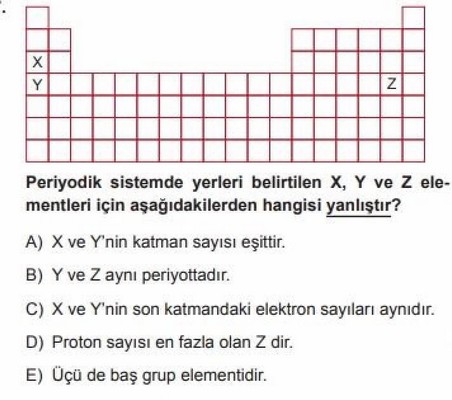 X
Y
Z

Periyodik sistemde yerleri belirtilen X, Y ve Z elementleri için aşağıdakilerden hangisi yanlıştır?

A) X ve Y'nin katman sayısı eşittir.

B) Y ve Z aynı periyottadır.

C) X ve Y'nin son katmandaki elektron sayıları aynıdır.

D) Proton sayısı en fazla olan Z dir.

E) Üçü de baş grup elementidir.